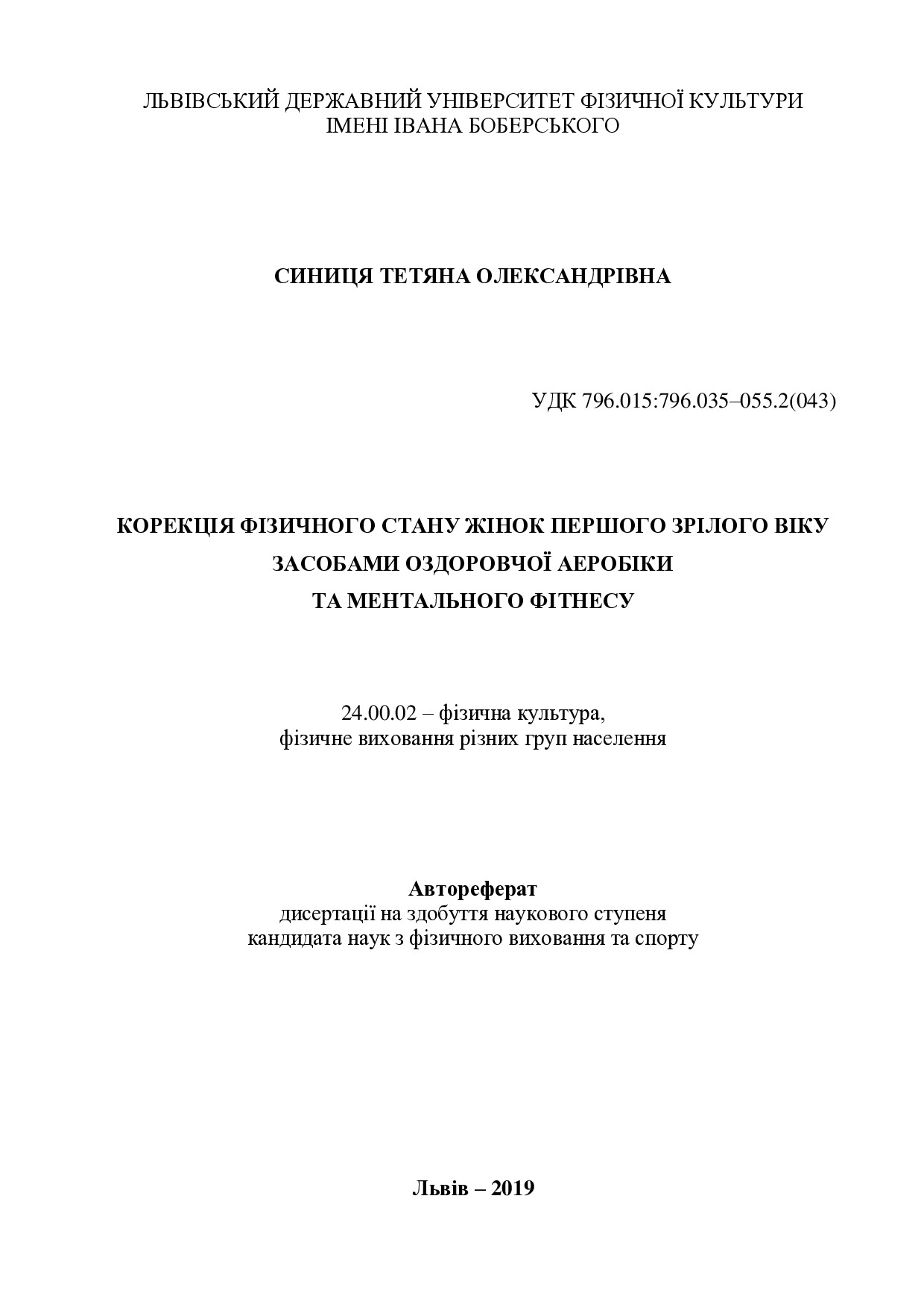 ЛЬВІВСЬКИЙ ДЕРЖАВНИЙ УНІВЕРСИТЕТ ФІЗИЧНОЇ КУЛЬТУРИ
ІМЕНІ ІВАНА БОБЕРСЬКОГО

СИНИЦЯ ТЕТЯНА ОЛЕКСАНДРІВНА

УДК 796.015:796.035–055.2(043)

КОРЕКЦІЯ ФІЗИЧНОГО СТАНУ ЖІНОК ПЕРШОГО ЗРІЛОГО ВІКУ
ЗАСОБАМИ ОЗДОРОВЧОЇ АЕРОБІКИ
ТА МЕНТАЛЬНОГО ФІТНЕСУ

24.00.02 – фізична культура,
фізичне виховання різних груп населення

Автореферат
дисертації на здобуття наукового ступеня
кандидата наук з фізичного виховання та спорту

Львів – 2019